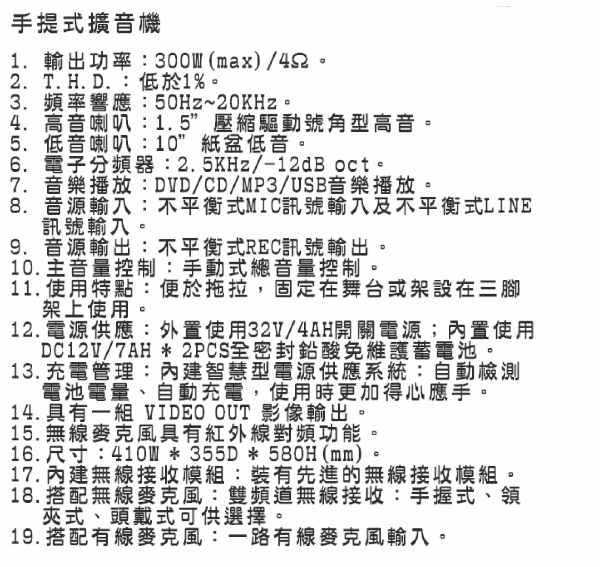 手提式擴音機

1. 輸出功率：300W(max)/4Ω。
2. T.H.D.：低於1%。
3. 頻率響應：50Hz~20KHz。
4. 高音喇叭：1.5” 壓縮驅動號角型高音。
5. 低音喇叭：10” 紙盆低音。
6. 電子分頻器：2.5KHz/-12dB oct。
7. 音樂播放：DVD/CD/MP3/USB音樂播放。
8. 音源輸入：不平衡式MIC訊號輸入及不平衡式LINE訊號輸入。
9. 音源輸出：不平衡式REC訊號輸出。
10. 主音量控制：手動式總音量控制。
11. 使用特點：便於拖拉，固定在舞台或架設在三腳架上使用。
12. 電源供應：外置使用32V/4AH開關電源；內置使用DC12V/7AH * 2PCS全密封鉛酸免維護蓄電池。
13. 充電管理：內建智慧型電源供應系統：自動檢測電池電量、自動充電，使用時更加得心應手。
14. 具有一組 VIDEO OUT 影像輸出。
15. 無線麥克風具有紅外線對頻功能。
16. 尺寸：410W * 355D * 580H(mm)。
17. 內建無線接收模組：裝有先進的無線接收模組。
18. 搭配無線麥克風：雙頻道無線接收：手握式、領夾式、頭戴式可供選擇。
19. 搭配有線麥克風：一路有線麥克風輸入。